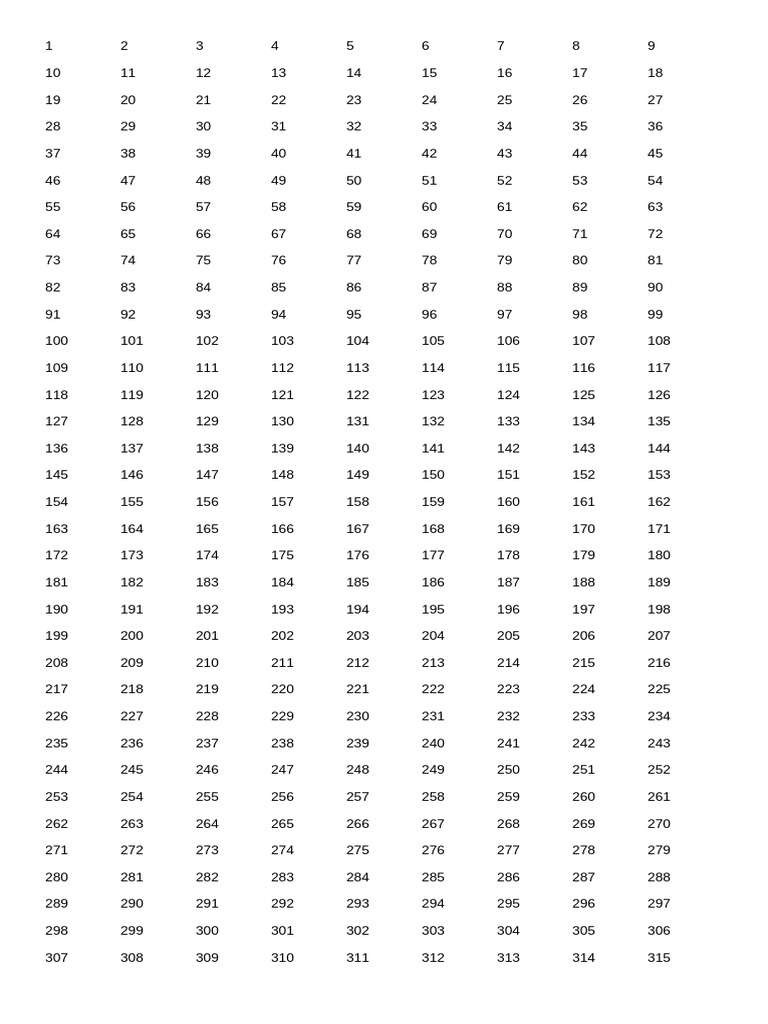 | 1 | 2 | 3 | 4 | 5 | 6 | 7 | 8 | 9 |
|---|---|---|---|---|---|---|---|---|
| 10 | 11 | 12 | 13 | 14 | 15 | 16 | 17 | 18 |
| 19 | 20 | 21 | 22 | 23 | 24 | 25 | 26 | 27 |
| 28 | 29 | 30 | 31 | 32 | 33 | 34 | 35 | 36 |
| 37 | 38 | 39 | 40 | 41 | 42 | 43 | 44 | 45 |
| 46 | 47 | 48 | 49 | 50 | 51 | 52 | 53 | 54 |
| 55 | 56 | 57 | 58 | 59 | 60 | 61 | 62 | 63 |
| 64 | 65 | 66 | 67 | 68 | 69 | 70 | 71 | 72 |
| 73 | 74 | 75 | 76 | 77 | 78 | 79 | 80 | 81 |
| 82 | 83 | 84 | 85 | 86 | 87 | 88 | 89 | 90 |
| 91 | 92 | 93 | 94 | 95 | 96 | 97 | 98 | 99 |
| 100 | 101 | 102 | 103 | 104 | 105 | 106 | 107 | 108 |
| 109 | 110 | 111 | 112 | 113 | 114 | 115 | 116 | 117 |
| 118 | 119 | 120 | 121 | 122 | 123 | 124 | 125 | 126 |
| 127 | 128 | 129 | 130 | 131 | 132 | 133 | 134 | 135 |
| 136 | 137 | 138 | 139 | 140 | 141 | 142 | 143 | 144 |
| 145 | 146 | 147 | 148 | 149 | 150 | 151 | 152 | 153 |
| 154 | 155 | 156 | 157 | 158 | 159 | 160 | 161 | 162 |
| 163 | 164 | 165 | 166 | 167 | 168 | 169 | 170 | 171 |
| 172 | 173 | 174 | 175 | 176 | 177 | 178 | 179 | 180 |
| 181 | 182 | 183 | 184 | 185 | 186 | 187 | 188 | 189 |
| 190 | 191 | 192 | 193 | 194 | 195 | 196 | 197 | 198 |
| 199 | 200 | 201 | 202 | 203 | 204 | 205 | 206 | 207 |
| 208 | 209 | 210 | 211 | 212 | 213 | 214 | 215 | 216 |
| 217 | 218 | 219 | 220 | 221 | 222 | 223 | 224 | 225 |
| 226 | 227 | 228 | 229 | 230 | 231 | 232 | 233 | 234 |
| 235 | 236 | 237 | 238 | 239 | 240 | 241 | 242 | 243 |
| 244 | 245 | 246 | 247 | 248 | 249 | 250 | 251 | 252 |
| 253 | 254 | 255 | 256 | 257 | 258 | 259 | 260 | 261 |
| 262 | 263 | 264 | 265 | 266 | 267 | 268 | 269 | 270 |
| 271 | 272 | 273 | 274 | 275 | 276 | 277 | 278 | 279 |
| 280 | 281 | 282 | 283 | 284 | 285 | 286 | 287 | 288 |
| 289 | 290 | 291 | 292 | 293 | 294 | 295 | 296 | 297 |
| 298 | 299 | 300 | 301 | 302 | 303 | 304 | 305 | 306 |
| 307 | 308 | 309 | 310 | 311 | 312 | 313 | 314 | 315 |